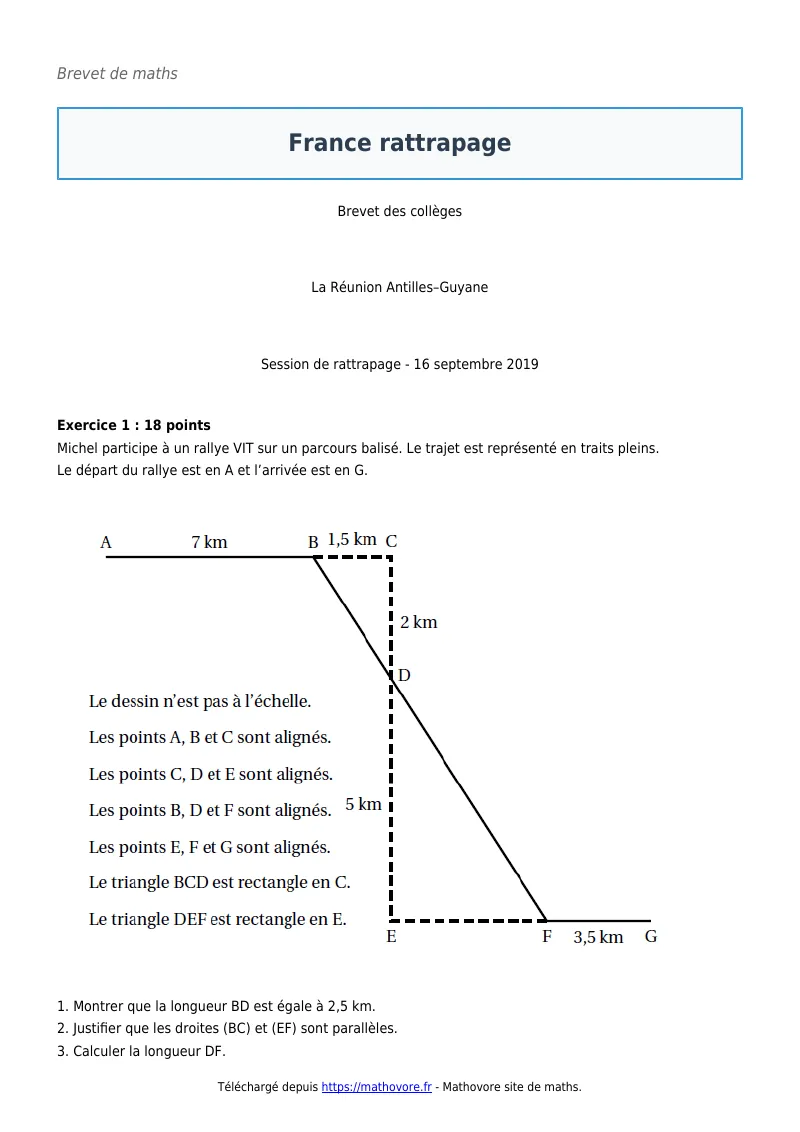 Brevet de maths

France rattrapage

Brevet des collèges

La Réunion Antilles–Guyane

Session de rattrapage - 16 septembre 2019

Exercice 1 : 18 points

Michel participe à un rallye VIT sur un parcours balisé. Le trajet est représenté en traits pleins.
Le départ du rallye est en A et l'arrivée est en G.

A
7 km
B
1,5 km
C
2 km
D
5 km
E
F
3,5 km
G

Le dessin n'est pas à l'échelle.

Les points A, B et C sont alignés.

Les points C, D et E sont alignés.

Les points B, D et F sont alignés.

Les points E, F et G sont alignés.

Le triangle BCD est rectangle en C.

Le triangle DEF est rectangle en E.

1. Montrer que la longueur BD est égale à 2,5 km.
2. Justifier que les droites (BC) et (EF) sont parallèles.
3. Calculer la longueur DF.

Téléchargé depuis https://mathovore.fr - Mathovore site de maths.